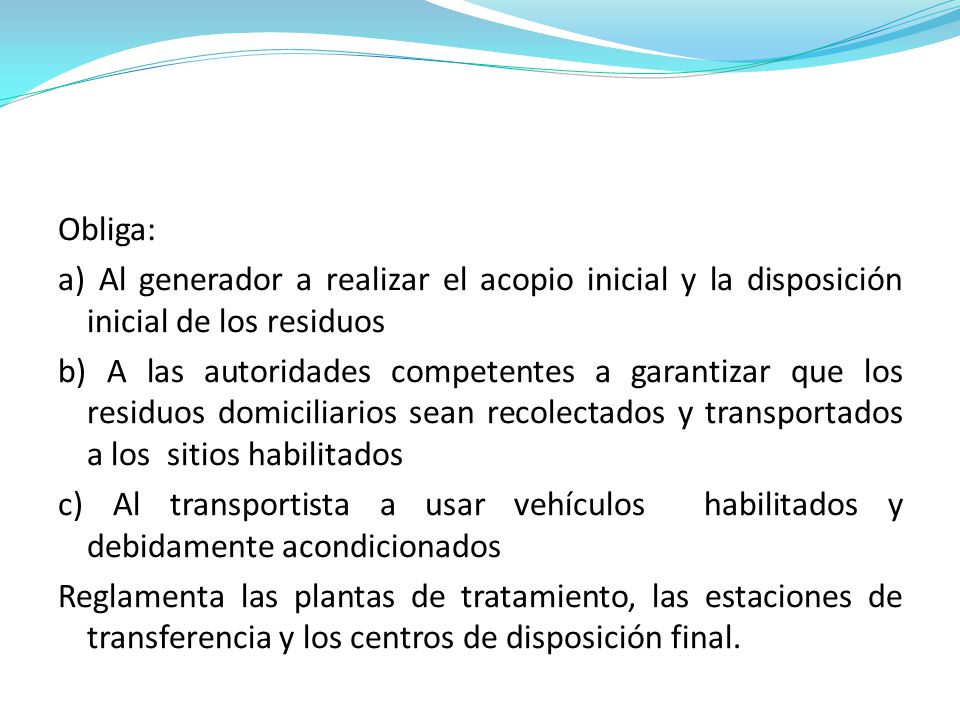 Obliga:

a) Al generador a realizar el acopio inicial y la disposición inicial de los residuos

b) A las autoridades competentes a garantizar que los residuos domiciliarios sean recolectados y transportados a los sitios habilitados

c) Al transportista a usar vehículos habilitados y debidamente acondicionados

Reglamenta las plantas de tratamiento, las estaciones de transferencia y los centros de disposición final.